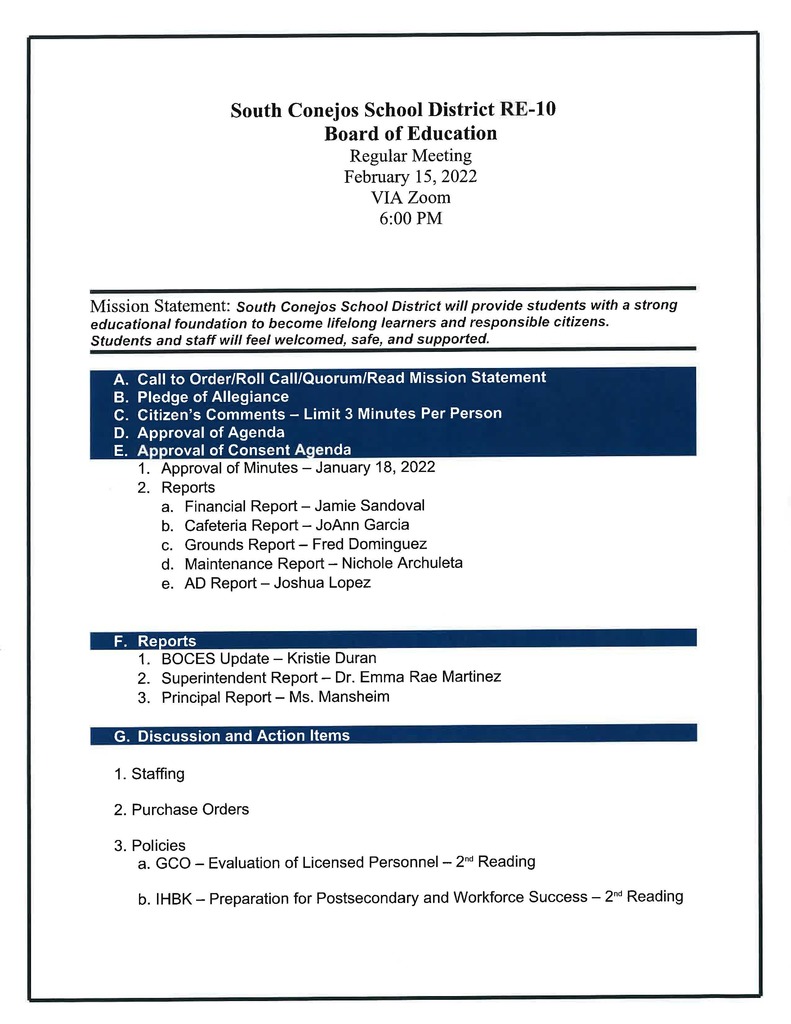 South Conejos School District RE-10
Board of Education
Regular Meeting
February 15, 2022
VIA Zoom
6:00 PM

Mission Statement: South Conejos School District will provide students with a strong educational foundation to become lifelong learners and responsible citizens. Students and staff will feel welcomed, safe, and supported.

A. Call to Order/Roll Call/Quorum/Read Mission Statement
B. Pledge of Allegiance
C. Citizen's Comments – Limit 3 Minutes Per Person
D. Approval of Agenda
E. Approval of Consent Agenda
1. Approval of Minutes – January 18, 2022
2. Reports
a. Financial Report – Jamie Sandoval
b. Cafeteria Report – JoAnn Garcia
c. Grounds Report – Fred Dominguez
d. Maintenance Report – Nichole Archuleta
e. AD Report – Joshua Lopez

F. Reports
1. BOCES Update – Kristie Duran
2. Superintendent Report – Dr. Emma Rae Martinez
3. Principal Report – Ms. Mansheim

G. Discussion and Action Items

1. Staffing

2. Purchase Orders

3. Policies
a. GCO – Evaluation of Licensed Personnel – 2$^{nd}$ Reading

b. IHBK – Preparation for Postsecondary and Workforce Success – 2$^{nd}$ Reading